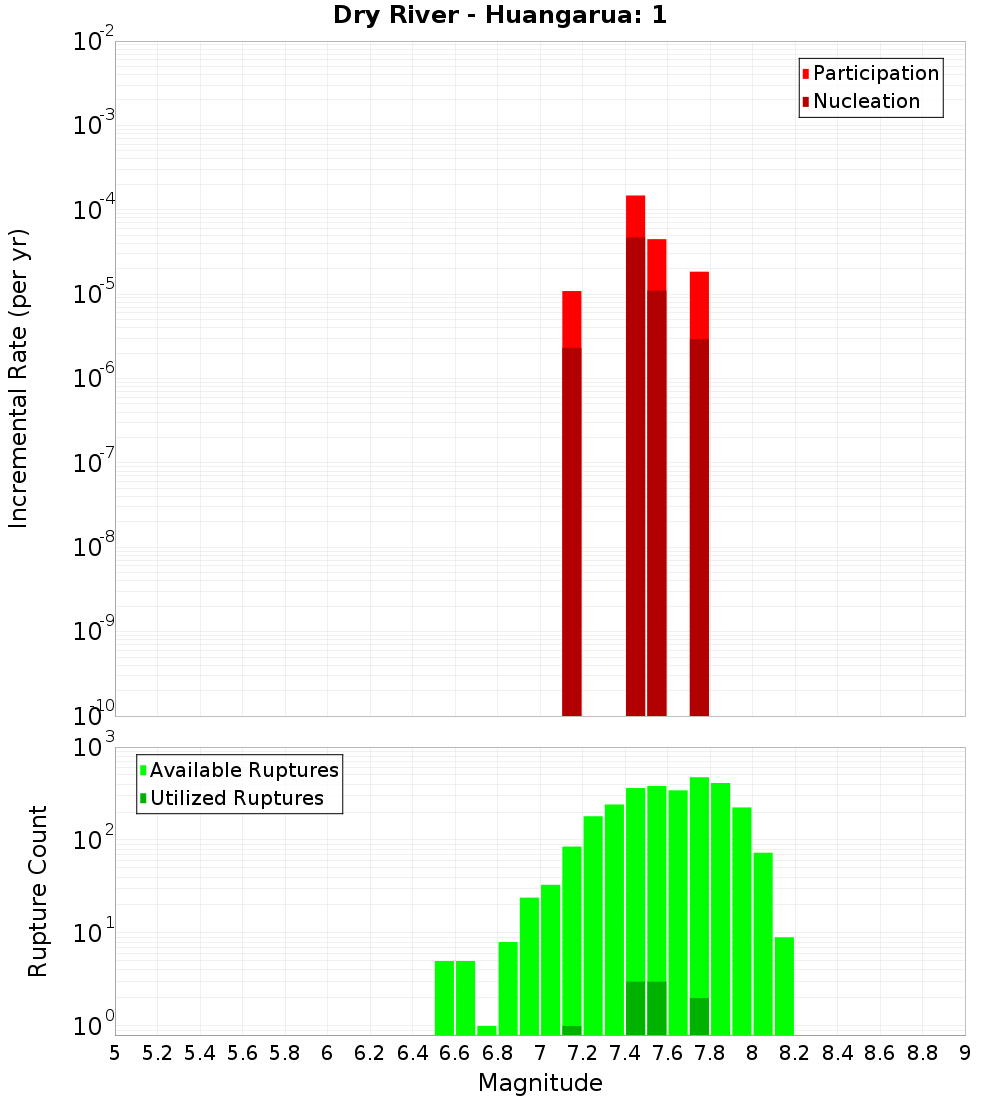 Dry River - Huangarua: 1

Participation
Nucleation

Incremental Rate (per yr)

$10^{-2}$
$10^{-3}$
$10^{-4}$
$10^{-5}$
$10^{-6}$
$10^{-7}$
$10^{-8}$
$10^{-9}$
$10^{-10}$

Available Ruptures
Utilized Ruptures

Rupture Count

$10^{3}$
$10^{2}$
$10^{1}$
$10^{0}$

5 5.2 5.4 5.6 5.8 6 6.2 6.4 6.6 6.8 7 7.2 7.4 7.6 7.8 8 8.2 8.4 8.6 8.8 9

Magnitude